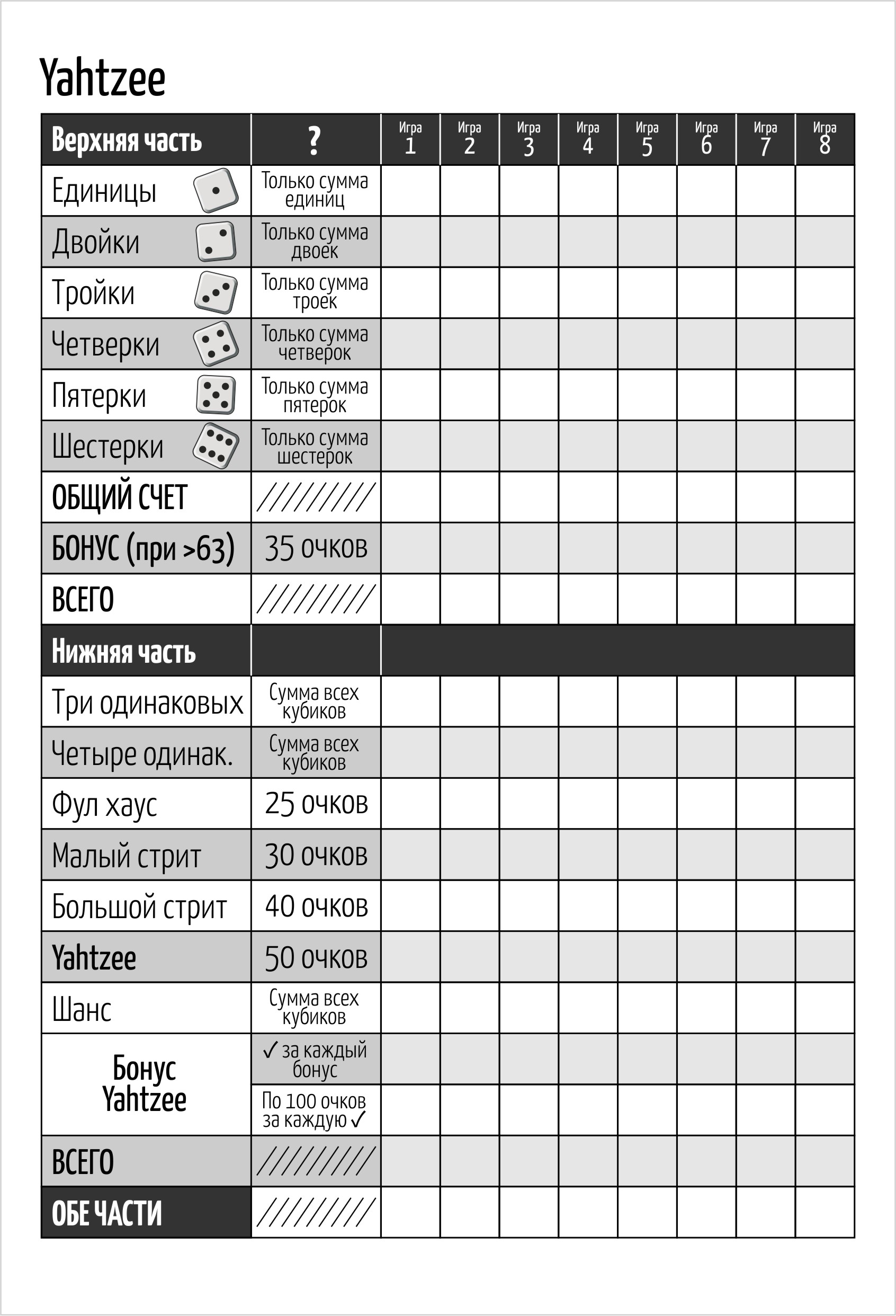 Yahtzee

| Верхняя часть | ? | Игра 1 | Игра 2 | Игра 3 | Игра 4 | Игра 5 | Игра 6 | Игра 7 | Игра 8 |
|---|---|---|---|---|---|---|---|---|---|
| Единицы | Только сумма единиц | | | | | | | | |
| Двойки | Только сумма двоек | | | | | | | | |
| Тройки | Только сумма троек | | | | | | | | |
| Четверки | Только сумма четверок | | | | | | | | |
| Пятерки | Только сумма пятерок | | | | | | | | |
| Шестерки | Только сумма шестерок | | | | | | | | |
| ОБЩИЙ СЧЕТ | ///////// | | | | | | | | |
| БОНУС (при >63) | 35 очков | | | | | | | | |
| ВСЕГО | ///////// | | | | | | | | |
| Нижняя часть | | | | | | | | | |
| Три одинаковых | Сумма всех кубиков | | | | | | | | |
| Четыре одинак. | Сумма всех кубиков | | | | | | | | |
| Фул хаус | 25 очков | | | | | | | | |
| Малый стрит | 30 очков | | | | | | | | |
| Большой стрит | 40 очков | | | | | | | | |
| Yahtzee | 50 очков | | | | | | | | |
| Шанс | Сумма всех кубиков | | | | | | | | |
| Бонус Yahtzee | ✓ за каждый бонус | | | | | | | | |
| | По 100 очков за каждую ✓ | | | | | | | | |
| ВСЕГО | ///////// | | | | | | | | |
| ОБЕ ЧАСТИ | ///////// | | | | | | | | |